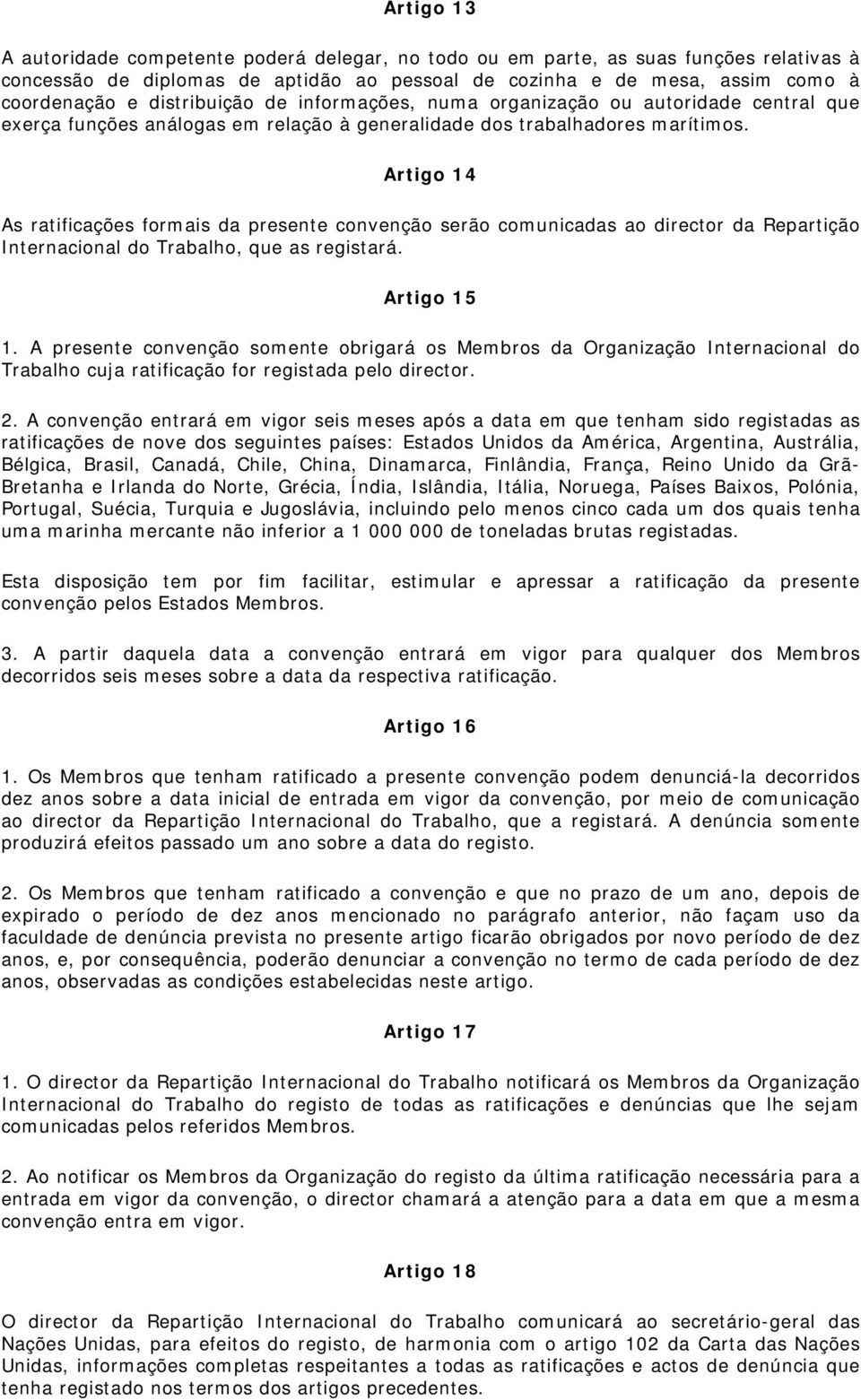 Artigo 13

A autoridade competente poderá delegar, no todo ou em parte, as suas funções relativas à concessão de diplomas de aptidão ao pessoal de cozinha e de mesa, assim como à coordenação e distribuição de informações, numa organização ou autoridade central que exerça funções análogas em relação à generalidade dos trabalhadores marítimos.

Artigo 14

As ratificações formais da presente convenção serão comunicadas ao director da Repartição Internacional do Trabalho, que as registará.

Artigo 15

1. A presente convenção somente obrigará os Membros da Organização Internacional do Trabalho cuja ratificação for registada pelo director.

2. A convenção entrará em vigor seis meses após a data em que tenham sido registadas as ratificações de nove dos seguintes países: Estados Unidos da América, Argentina, Austrália, Bélgica, Brasil, Canadá, Chile, China, Dinamarca, Finlândia, França, Reino Unido da Grã-Bretanha e Irlanda do Norte, Grécia, Índia, Islândia, Itália, Noruega, Países Baixos, Polónia, Portugal, Suécia, Turquia e Jugoslávia, incluindo pelo menos cinco cada um dos quais tenha uma marinha mercante não inferior a 1 000 000 de toneladas brutas registadas.

Esta disposição tem por fim facilitar, estimular e apressar a ratificação da presente convenção pelos Estados Membros.

3. A partir daquela data a convenção entrará em vigor para qualquer dos Membros decorridos seis meses sobre a data da respectiva ratificação.

Artigo 16

1. Os Membros que tenham ratificado a presente convenção podem denunciá-la decorridos dez anos sobre a data inicial de entrada em vigor da convenção, por meio de comunicação ao director da Repartição Internacional do Trabalho, que a registará. A denúncia somente produzirá efeitos passado um ano sobre a data do registo.

2. Os Membros que tenham ratificado a convenção e que no prazo de um ano, depois de expirado o período de dez anos mencionado no parágrafo anterior, não façam uso da faculdade de denúncia prevista no presente artigo ficarão obrigados por novo período de dez anos, e, por consequência, poderão denunciar a convenção no termo de cada período de dez anos, observadas as condições estabelecidas neste artigo.

Artigo 17

1. O director da Repartição Internacional do Trabalho notificará os Membros da Organização Internacional do Trabalho do registo de todas as ratificações e denúncias que lhe sejam comunicadas pelos referidos Membros.

2. Ao notificar os Membros da Organização do registo da última ratificação necessária para a entrada em vigor da convenção, o director chamará a atenção para a data em que a mesma convenção entra em vigor.

Artigo 18

O director da Repartição Internacional do Trabalho comunicará ao secretário-geral das Nações Unidas, para efeitos do registo, de harmonia com o artigo 102 da Carta das Nações Unidas, informações completas respeitantes a todas as ratificações e actos de denúncia que tenha registado nos termos dos artigos precedentes.